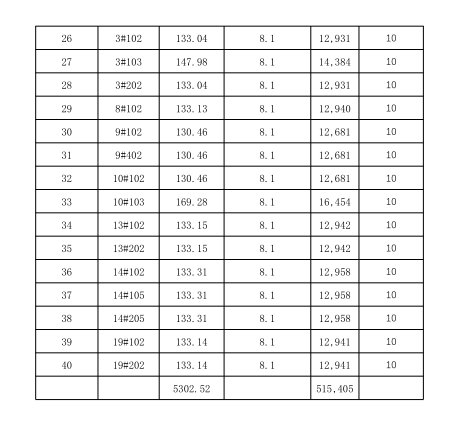 | 26 | 3#102 | 133.04 | 8.1 | 12,931 | 10 |
|---|---|---|---|---|---|
| 27 | 3#103 | 147.98 | 8.1 | 14,384 | 10 |
| 28 | 3#202 | 133.04 | 8.1 | 12,931 | 10 |
| 29 | 8#102 | 133.13 | 8.1 | 12,940 | 10 |
| 30 | 9#102 | 130.46 | 8.1 | 12,681 | 10 |
| 31 | 9#402 | 130.46 | 8.1 | 12,681 | 10 |
| 32 | 10#102 | 130.46 | 8.1 | 12,681 | 10 |
| 33 | 10#103 | 169.28 | 8.1 | 16,454 | 10 |
| 34 | 13#102 | 133.15 | 8.1 | 12,942 | 10 |
| 35 | 13#202 | 133.15 | 8.1 | 12,942 | 10 |
| 36 | 14#102 | 133.31 | 8.1 | 12,958 | 10 |
| 37 | 14#105 | 133.31 | 8.1 | 12,958 | 10 |
| 38 | 14#205 | 133.31 | 8.1 | 12,958 | 10 |
| 39 | 19#102 | 133.14 | 8.1 | 12,941 | 10 |
| 40 | 19#202 | 133.14 | 8.1 | 12,941 | 10 |
|  |  | 5302.52 |  | 515,405 |  |